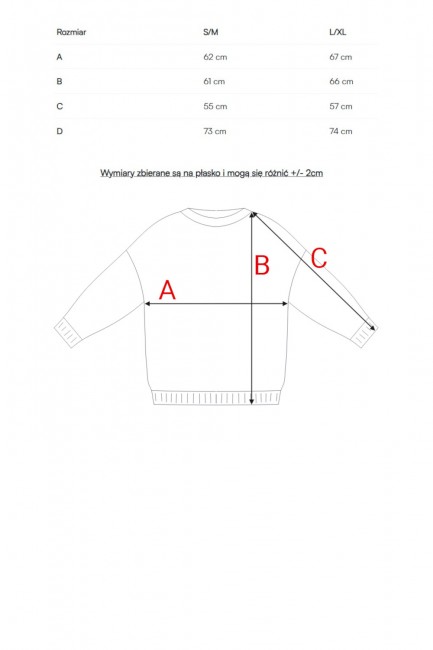 | Rozmiar | S/M | L/XL |
|---|---|---|
| A | 62 cm | 67 cm |
| B | 61 cm | 66 cm |
| C | 55 cm | 57 cm |
| D | 73 cm | 74 cm |

Wymiary zbierane są na płasko i mogą się różnić +/- 2cm

A

B

C